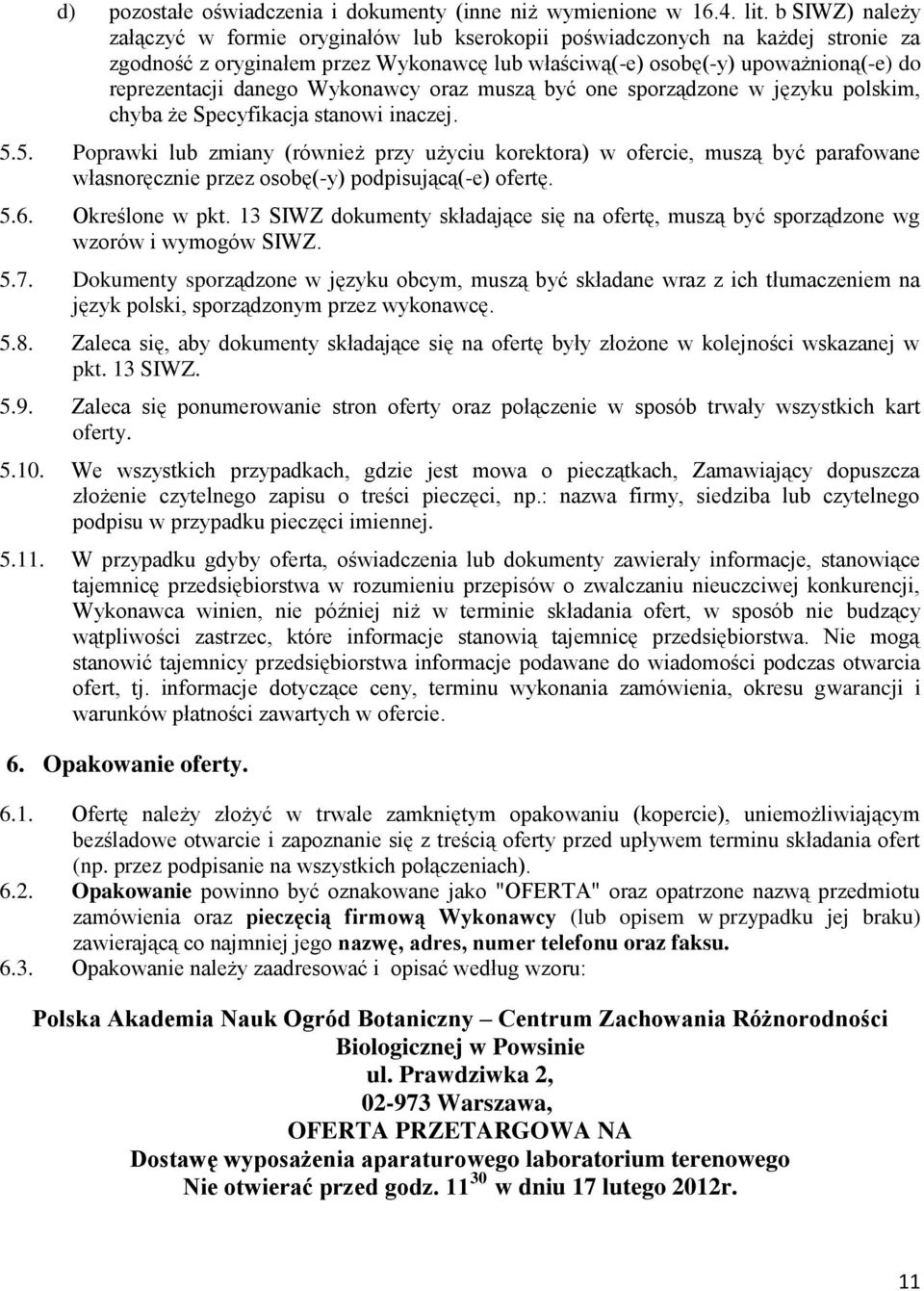 d) pozostałe oświadczenia i dokumenty (inne niż wymienione w 16.4. lit. b SIWZ) należy załączyć w formie oryginałów lub kserokopii poświadczonych na każdej stronie za zgodność z oryginałem przez Wykonawcę lub właściwą(-e) osobę(-y) upoważnioną(-e) do reprezentacji danego Wykonawcy oraz muszą być one sporządzone w języku polskim, chyba że Specyfikacja stanowi inaczej.

5.5. Poprawki lub zmiany (również przy użyciu korektora) w ofercie, muszą być parafowane własnoręcznie przez osobę(-y) podpisującą(-e) ofertę.

5.6. Określone w pkt. 13 SIWZ dokumenty składające się na ofertę, muszą być sporządzone wg wzorów i wymogów SIWZ.

5.7. Dokumenty sporządzone w języku obcym, muszą być składane wraz z ich tłumaczeniem na język polski, sporządzonym przez wykonawcę.

5.8. Zaleca się, aby dokumenty składające się na ofertę były złożone w kolejności wskazanej w pkt. 13 SIWZ.

5.9. Zaleca się ponumerowanie stron oferty oraz połączenie w sposób trwały wszystkich kart oferty.

5.10. We wszystkich przypadkach, gdzie jest mowa o pieczątkach, Zamawiający dopuszcza złożenie czytelnego zapisu o treści pieczęci, np.: nazwa firmy, siedziba lub czytelnego podpisu w przypadku pieczęci imiennej.

5.11. W przypadku gdyby oferta, oświadczenia lub dokumenty zawierały informacje, stanowiące tajemnicę przedsiębiorstwa w rozumieniu przepisów o zwalczaniu nieuczciwej konkurencji, Wykonawca winien, nie później niż w terminie składania ofert, w sposób nie budzący wątpliwości zastrzec, które informacje stanowią tajemnicę przedsiębiorstwa. Nie mogą stanowić tajemnicy przedsiębiorstwa informacje podawane do wiadomości podczas otwarcia ofert, tj. informacje dotyczące ceny, terminu wykonania zamówienia, okresu gwarancji i warunków płatności zawartych w ofercie.

6. Opakowanie oferty.

6.1. Ofertę należy złożyć w trwale zamkniętym opakowaniu (kopercie), uniemożliwiającym bezśladowe otwarcie i zapoznanie się z treścią oferty przed upływem terminu składania ofert (np. przez podpisanie na wszystkich połączeniach).

6.2. Opakowanie powinno być oznakowane jako "OFERTA" oraz opatrzone nazwą przedmiotu zamówienia oraz pieczęcią firmową Wykonawcy (lub opisem w przypadku jej braku) zawierającą co najmniej jego nazwę, adres, numer telefonu oraz faksu.

6.3. Opakowanie należy zaadresować i opisać według wzoru:

Polska Akademia Nauk Ogród Botaniczny – Centrum Zachowania Różnorodności Biologicznej w Powsinie
ul. Prawdziwka 2,
02-973 Warszawa,
OFERTA PRZETARGOWA NA
Dostawę wyposażenia aparaturowego laboratorium terenowego
Nie otwierać przed godz. $11^{30}$ w dniu 17 lutego 2012r.

11